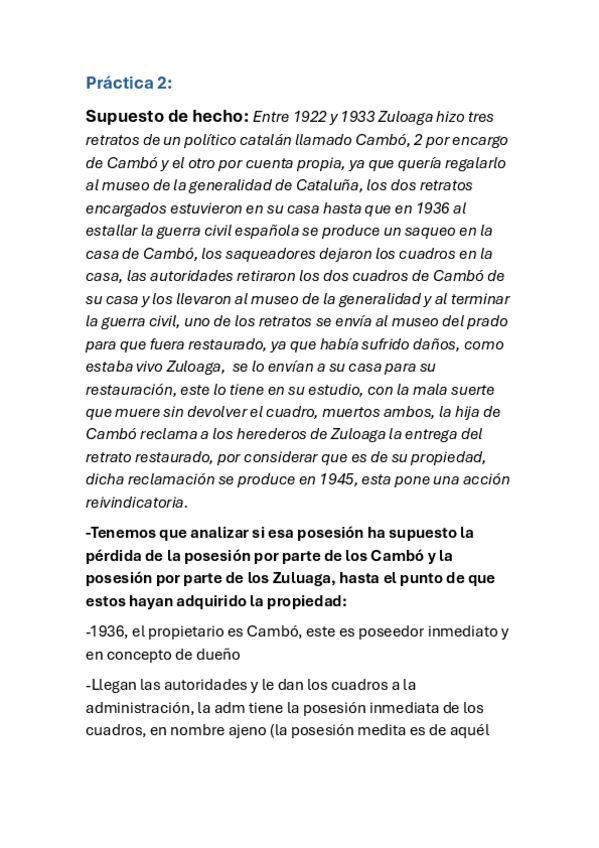 Práctica 2:

Supuesto de hecho: Entre 1922 y 1933 Zuloaga hizo tres retratos de un político catalán llamado Cambó, 2 por encargo de Cambó y el otro por cuenta propia, ya que quería regalarlo al museo de la generalidad de Cataluña, los dos retratos encargados estuvieron en su casa hasta que en 1936 al estallar la guerra civil española se produce un saqueo en la casa de Cambó, los saqueadores dejaron los cuadros en la casa, las autoridades retiraron los dos cuadros de Cambó de su casa y los llevaron al museo de la generalidad y al terminar la guerra civil, uno de los retratos se envía al museo del prado para que fuera restaurado, ya que había sufrido daños, como estaba vivo Zuloaga, se lo envían a su casa para su restauración, este lo tiene en su estudio, con la mala suerte que muere sin devolver el cuadro, muertos ambos, la hija de Cambó reclama a los herederos de Zuloaga la entrega del retrato restaurado, por considerar que es de su propiedad, dicha reclamación se produce en 1945, esta pone una acción reivindicatoria.

-Tenemos que analizar si esa posesión ha supuesto la pérdida de la posesión por parte de los Cambó y la posesión por parte de los Zuluaga, hasta el punto de que estos hayan adquirido la propiedad:

-1936, el propietario es Cambó, este es poseedor inmediato y en concepto de dueño

-Llegan las autoridades y le dan los cuadros a la administración, la adm tiene la posesión inmediata de los cuadros, en nombre ajeno (la posesión medita es de aquél